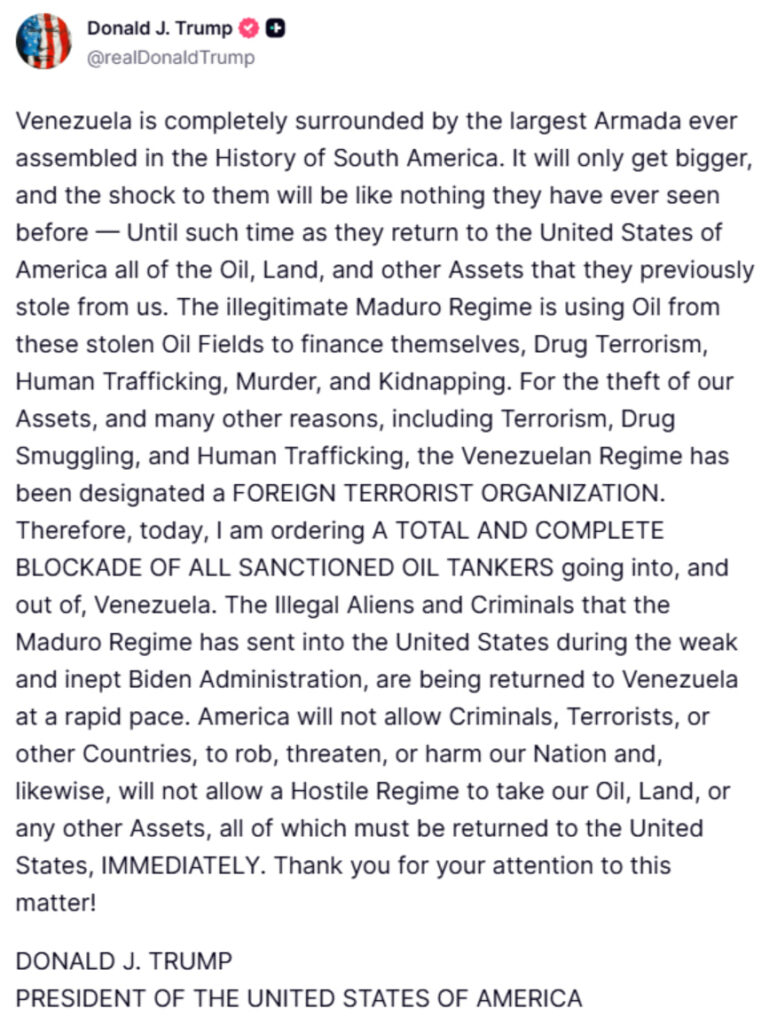 Donald J. Trump
@realDonaldTrump

Venezuela is completely surrounded by the largest Armada ever assembled in the History of South America. It will only get bigger, and the shock to them will be like nothing they have ever seen before — Until such time as they return to the United States of America all of the Oil, Land, and other Assets that they previously stole from us. The illegitimate Maduro Regime is using Oil from these stolen Oil Fields to finance themselves, Drug Terrorism, Human Trafficking, Murder, and Kidnapping. For the theft of our Assets, and many other reasons, including Terrorism, Drug Smuggling, and Human Trafficking, the Venezuelan Regime has been designated a FOREIGN TERRORIST ORGANIZATION. Therefore, today, I am ordering A TOTAL AND COMPLETE BLOCKADE OF ALL SANCTIONED OIL TANKERS going into, and out of, Venezuela. The Illegal Aliens and Criminals that the Maduro Regime has sent into the United States during the weak and inept Biden Administration, are being returned to Venezuela at a rapid pace. America will not allow Criminals, Terrorists, or other Countries, to rob, threaten, or harm our Nation and, likewise, will not allow a Hostile Regime to take our Oil, Land, or any other Assets, all of which must be returned to the United States, IMMEDIATELY. Thank you for your attention to this matter!

DONALD J. TRUMP
PRESIDENT OF THE UNITED STATES OF AMERICA